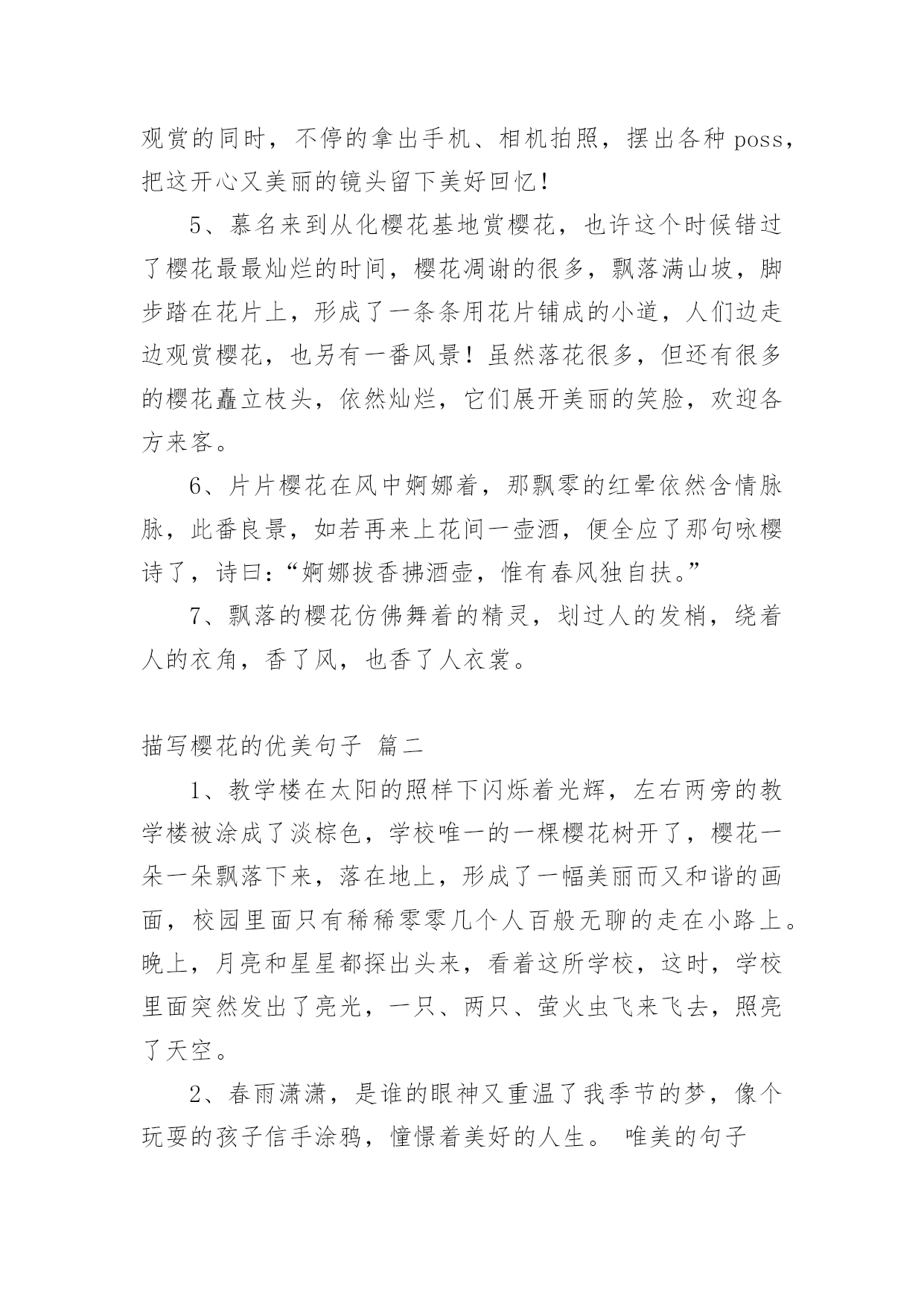 观赏的同时，不停的拿出手机、相机拍照，摆出各种 poss，把这开心又美丽的镜头留下美好回忆！

5、慕名来到从化樱花基地赏樱花，也许这个时候错过了樱花最最灿烂的时间，樱花凋谢的很多，飘落满山坡，脚步踏在花片上，形成了一条条用花片铺成的小道，人们边走边观赏樱花，也另有一番风景！虽然落花很多，但还有很多的樱花矗立枝头，依然灿烂，它们展开美丽的笑脸，欢迎各方来客。

6、片片樱花在风中婀娜着，那飘零的红晕依然含情脉脉，此番良景，如若再来上花间一壶酒，便全应了那句咏樱诗了，诗曰：“婀娜拔香拂酒壶，惟有春风独自扶。”

7、飘落的樱花仿佛舞着的精灵，划过人的发梢，绕着人的衣角，香了风，也香了人衣裳。

描写樱花的优美句子 篇二

1、教学楼在太阳的照样下闪烁着光辉，左右两旁的教学楼被涂成了淡棕色，学校唯一的一棵樱花树开了，樱花一朵一朵飘落下来，落在地上，形成了一幅美丽而又和谐的画面，校园里面只有稀稀零零几个人百般无聊的走在小路上。晚上，月亮和星星都探出头来，看着这所学校，这时，学校里面突然发出了亮光，一只、两只、萤火虫飞来飞去，照亮了天空。

2、春雨潇潇，是谁的眼神又重温了我季节的梦，像个玩耍的孩子信手涂鸦，憧憬着美好的人生。 唯美的句子